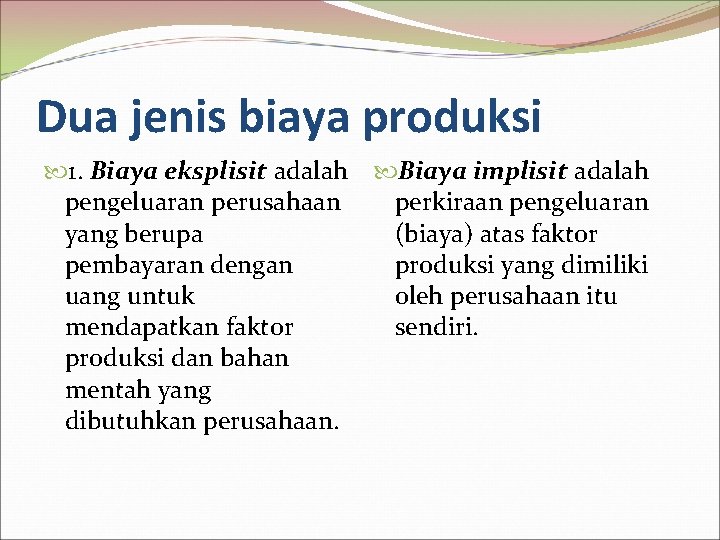 Dua jenis biaya produksi

1. Biaya eksplisit adalah pengeluaran perusahaan yang berupa pembayaran dengan uang untuk mendapatkan faktor produksi dan bahan mentah yang dibutuhkan perusahaan.

Biaya implisit adalah perkiraan pengeluaran (biaya) atas faktor produksi yang dimiliki oleh perusahaan itu sendiri.